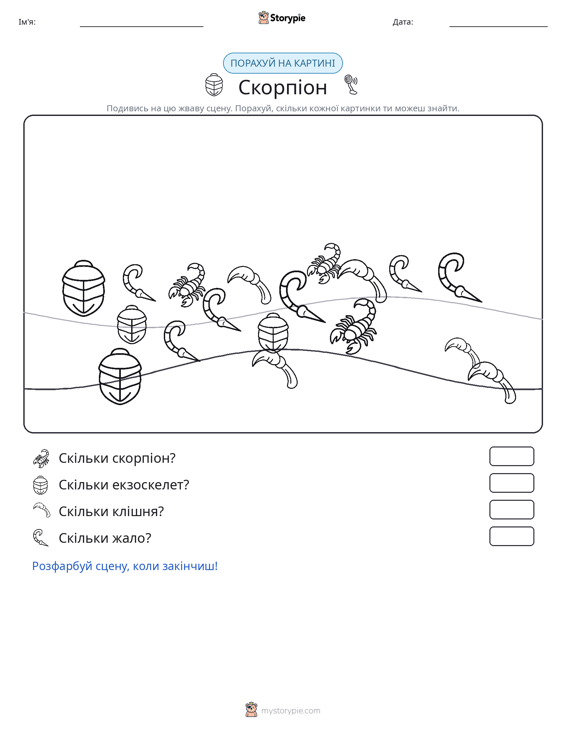 Ім'я: ____ Storypie Дата: ____

ПОРАХУЙ НА КАРТИНІ

Скорпіон

Подивись на цю жваву сцену. Порахуй, скільки кожної картинки ти можеш знайти.

Скільки скорпіон?

Скільки екзоскелет?

Скільки клішня?

Скільки жало?

Розфарбуй сцену, коли закінчиш!

mystorypie.com